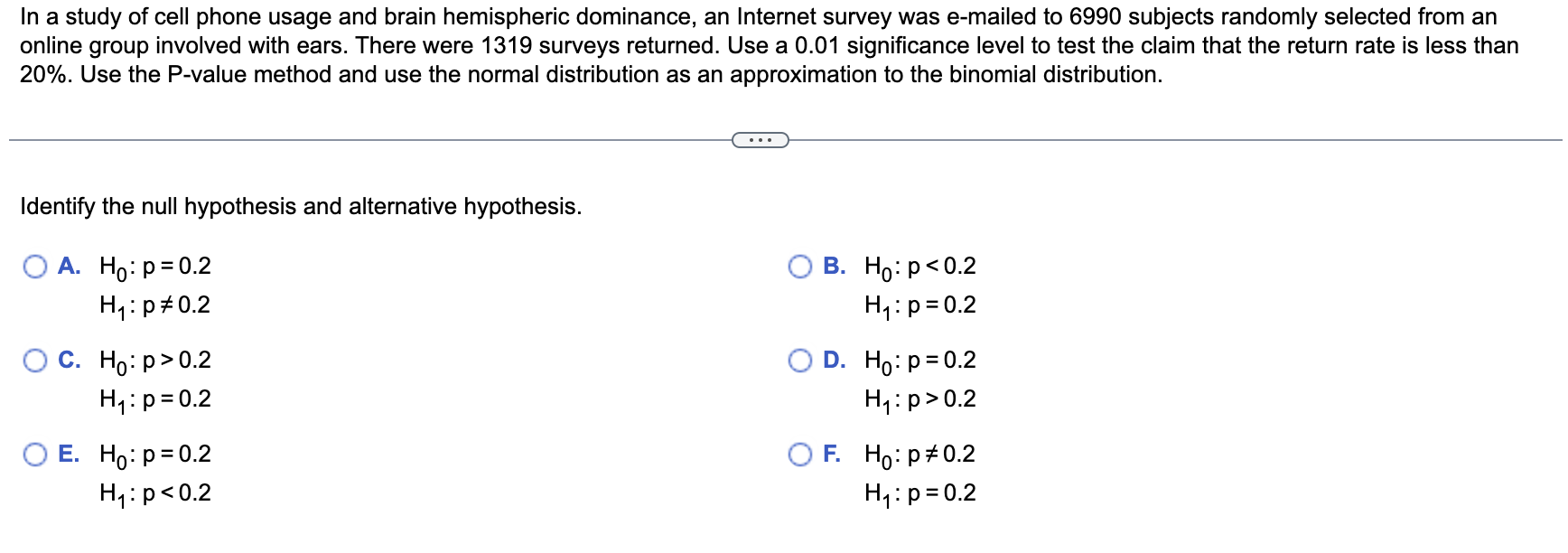 In a study of cell phone usage and brain hemispheric dominance, an Internet survey was e-mailed to 6990 subjects randomly selected from an online group involved with ears. There were 1319 surveys returned. Use a 0.01 significance level to test the claim that the return rate is less than 20%. Use the P-value method and use the normal distribution as an approximation to the binomial distribution.

...

Identify the null hypothesis and alternative hypothesis.

A. $H_0: p = 0.2$
$H_1: p \neq 0.2$

B. $H_0: p < 0.2$
$H_1: p = 0.2$

C. $H_0: p > 0.2$
$H_1: p = 0.2$

D. $H_0: p = 0.2$
$H_1: p > 0.2$

E. $H_0: p = 0.2$
$H_1: p < 0.2$

F. $H_0: p \neq 0.2$
$H_1: p = 0.2$